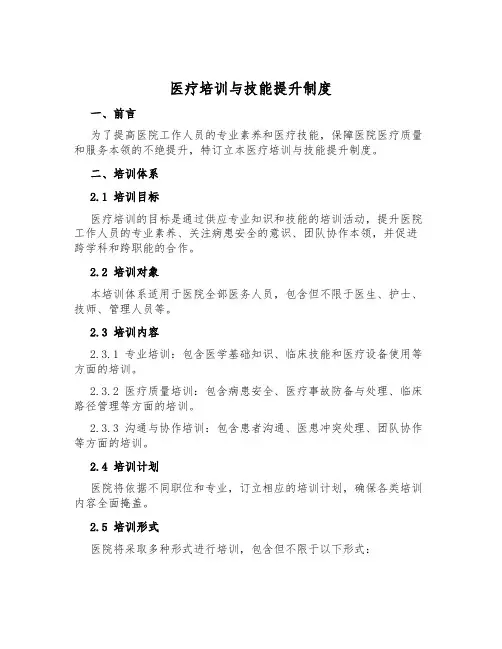 医疗培训与技能提升制度

一、前言

为了提高医院工作人员的专业素养和医疗技能，保障医院医疗质量和服务本领的不绝提升，特订立本医疗培训与技能提升制度。

二、培训体系

2.1 培训目标

医疗培训的目标是通过供应专业知识和技能的培训活动，提升医院工作人员的专业素养、关注病患安全的意识、团队协作本领，并促进跨学科和跨职能的合作。

2.2 培训对象

本培训体系适用于医院全部医务人员，包含但不限于医生、护士、技师、管理人员等。

2.3 培训内容

2.3.1 专业培训：包含医学基础知识、临床技能和医疗设备使用等方面的培训。

2.3.2 医疗质量培训：包含病患安全、医疗事故防备与处理、临床路径管理等方面的培训。

2.3.3 沟通与协作培训：包含患者沟通、医患冲突处理、团队协作等方面的培训。

2.4 培训计划

医院将依据不同职位和专业，订立相应的培训计划，确保各类培训内容全面掩盖。

2.5 培训形式

医院将采取多种形式进行培训，包含但不限于以下形式：